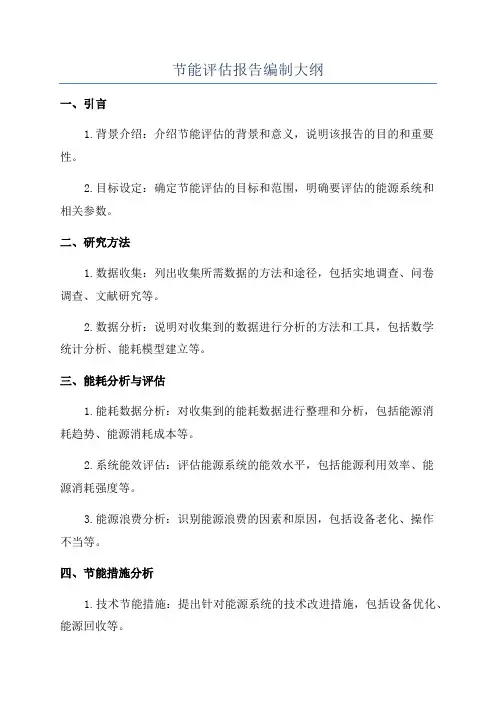 节能评估报告编制大纲

一、引言

1.背景介绍：介绍节能评估的背景和意义，说明该报告的目的和重要性。

2.目标设定：确定节能评估的目标和范围，明确要评估的能源系统和相关参数。

二、研究方法

1.数据收集：列出收集所需数据的方法和途径，包括实地调查、问卷调查、文献研究等。

2.数据分析：说明对收集到的数据进行分析的方法和工具，包括数学统计分析、能耗模型建立等。

三、能耗分析与评估

1.能耗数据分析：对收集到的能耗数据进行整理和分析，包括能源消耗趋势、能源消耗成本等。

2.系统能效评估：评估能源系统的能效水平，包括能源利用效率、能源消耗强度等。

3.能源浪费分析：识别能源浪费的因素和原因，包括设备老化、操作不当等。

四、节能措施分析

1.技术节能措施：提出针对能源系统的技术改进措施，包括设备优化、能源回收等。